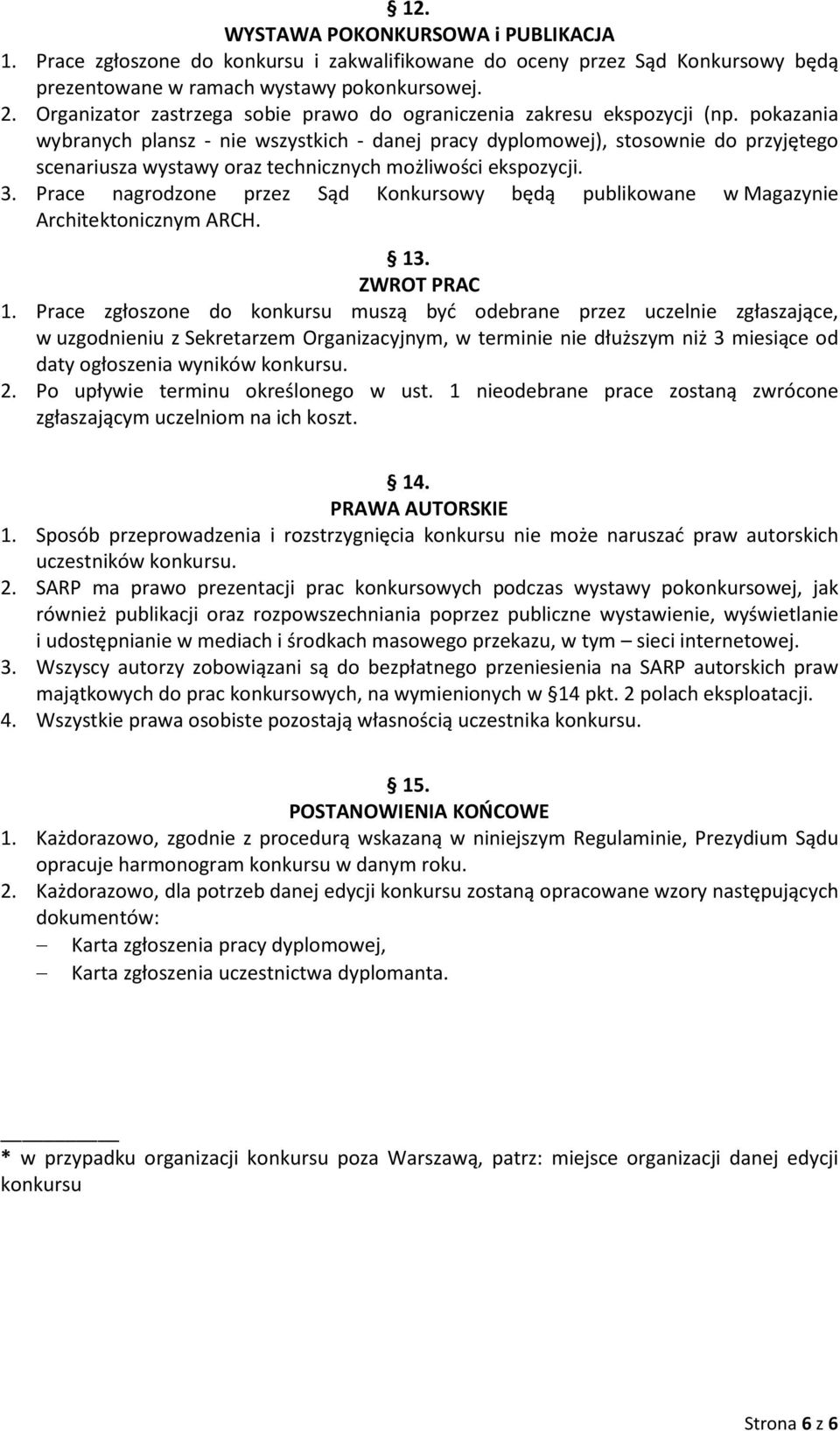 § 12.
WYSTAWA POKONKURSOWA i PUBLIKACJA

1. Prace zgłoszone do konkursu i zakwalifikowane do oceny przez Sąd Konkursowy będą prezentowane w ramach wystawy pokonkursowej.
2. Organizator zastrzega sobie prawo do ograniczenia zakresu ekspozycji (np. pokazania wybranych plansz - nie wszystkich - danej pracy dyplomowej), stosownie do przyjętego scenariusza wystawy oraz technicznych możliwości ekspozycji.
3. Prace nagrodzone przez Sąd Konkursowy będą publikowane w Magazynie Architektonicznym ARCH.

§ 13.
ZWROT PRAC

1. Prace zgłoszone do konkursu muszą być odebrane przez uczelnie zgłaszające, w uzgodnieniu z Sekretarzem Organizacyjnym, w terminie nie dłuższym niż 3 miesiące od daty ogłoszenia wyników konkursu.
2. Po upływie terminu określonego w ust. 1 nieodebrane prace zostaną zwrócone zgłaszającym uczelniom na ich koszt.

§ 14.
PRAWA AUTORSKIE

1. Sposób przeprowadzenia i rozstrzygnięcia konkursu nie może naruszać praw autorskich uczestników konkursu.
2. SARP ma prawo prezentacji prac konkursowych podczas wystawy pokonkursowej, jak również publikacji oraz rozpowszechniania poprzez publiczne wystawienie, wyświetlanie i udostępnianie w mediach i środkach masowego przekazu, w tym – sieci internetowej.
3. Wszyscy autorzy zobowiązani są do bezpłatnego przeniesienia na SARP autorskich praw majątkowych do prac konkursowych, na wymienionych w § 14 pkt. 2 polach eksploatacji.
4. Wszystkie prawa osobiste pozostają własnością uczestnika konkursu.

§ 15.
POSTANOWIENIA KOŃCOWE

1. Każdorazowo, zgodnie z procedurą wskazaną w niniejszym Regulaminie, Prezydium Sądu opracuje harmonogram konkursu w danym roku.
2. Każdorazowo, dla potrzeb danej edycji konkursu zostaną opracowane wzory następujących dokumentów:
– Karta zgłoszenia pracy dyplomowej,
– Karta zgłoszenia uczestnictwa dyplomanta.

* w przypadku organizacji konkursu poza Warszawą, patrz: miejsce organizacji danej edycji konkursu

Strona 6 z 6